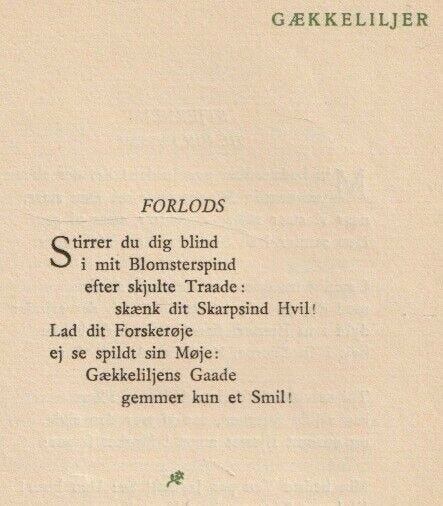 GÆKKELILJER

FORLODS

Stirrer du dig blind
i mit Blomsterspind
efter skjulte Traade:
skænk dit Skarpsind Hvil!
Lad dit Forskerøje
ej se spildt sin Møje:
Gækkeliljens Gaade
gemmer kun et Smil!